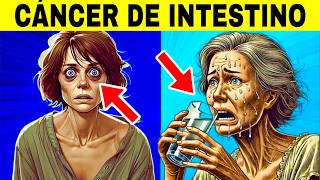 CÁNCER DE INTESTINO